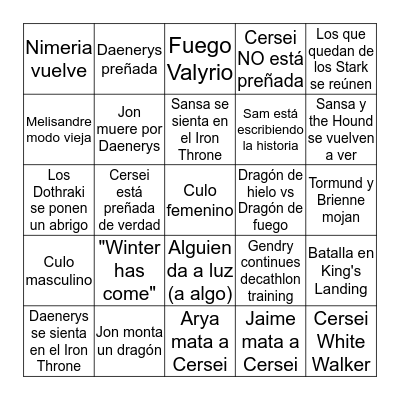 | | | | | |
|---|---|---|---|---|
| Nimeria vuelve | Daenerys preñada | Fuego Valyrio | Cersei NO está preñada | Los que quedan de los Stark se reúnen |
| Melisandre modo vieja | Jon muere por Daenerys | Sansa se sienta en el Iron Throne | Sam está escribiendo la historia | Sansa y the Hound se vuelven a ver |
| Los Dothraki se ponen un abrigo | Cersei está preñada de verdad | Culo femenino | Dragón de hielo vs Dragón de fuego | Tormund y Brienne mojan |
| Culo masculino | "Winter has come" | Alguien da a luz (a algo) | Gendry continues decathlon training | Batalla en King's Landing |
| Daenerys se sienta en el Iron Throne | Jon monta un dragón | Arya mata a Cersei | Jaime mata a Cersei | Cersei White Walker |